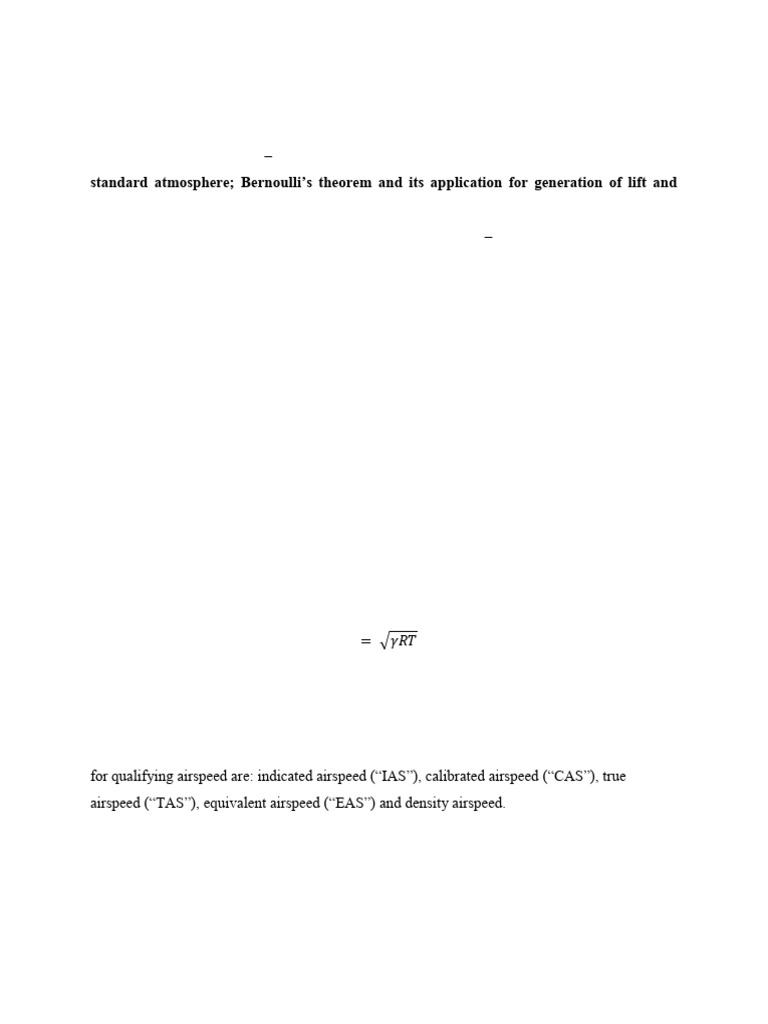 –

**standard atmosphere; Bernoulli's theorem and its application for generation of lift and**

–

$= \sqrt{\gamma RT}$

for qualifying airspeed are: indicated airspeed ("IAS"), calibrated airspeed ("CAS"), true airspeed ("TAS"), equivalent airspeed ("EAS") and density airspeed.